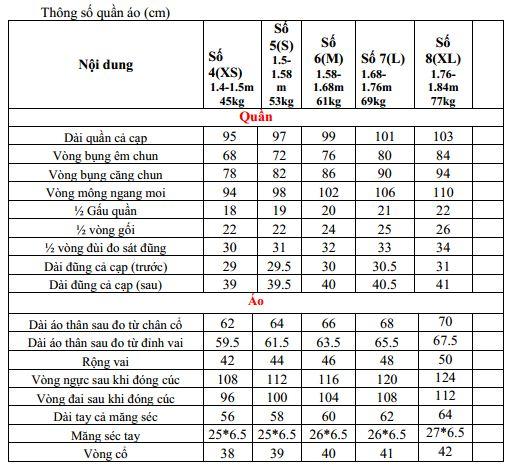 Thông số quần áo (cm)

| Nội dung | Số 4(XS) 1.4-1.5m 45kg | Số 5(S) 1.5-1.58 m 53kg | Số 6(M) 1.58-1.68m 61kg | Số 7(L) 1.68-1.76m 69kg | Số 8(XL) 1.76-1.84m 77kg | |
|---|---|---|---|---|---|---|
| Quần | | | | | | |
| Dài quần cả cạp | 95 | 97 | 99 | 101 | 103 | |
| Vòng bụng êm chun | 68 | 72 | 76 | 80 | 84 | |
| Vòng bụng căng chun | 78 | 82 | 86 | 90 | 94 | |
| Vòng mông ngang moi | 94 | 98 | 102 | 106 | 110 | |
| ½ Gấu quần | 18 | 19 | 20 | 21 | 22 | |
| ½ vòng gối | 22 | 22 | 24 | 25 | 26 | |
| ½ vòng đùi đo sát đũng | 30 | 31 | 32 | 33 | 34 | |
| Dài đũng cả cạp (trước) | 29 | 29.5 | 30 | 30.5 | 31 | |
| Dài đũng cả cạp (sau) | 39 | 39.5 | 40 | 40.5 | 41 | |
| Áo | | | | | | |
| Dài áo thân sau đo từ chân cổ | 62 | 64 | 66 | 68 | 70 | |
| Dài áo thân sau đo từ đỉnh vai | 59.5 | 61.5 | 63.5 | 65.5 | 67.5 | |
| Rộng vai | 42 | 44 | 46 | 48 | 50 | |
| Vòng ngực sau khi đóng cúc | 108 | 112 | 116 | 120 | 124 | |
| Vòng đai sau khi đóng cúc | 96 | 100 | 104 | 108 | 112 | |
| Dài tay cả măng séc | 56 | 58 | 60 | 62 | 64 | |
| Măng séc tay | 25*6.5 | 25*6.5 | 26*6.5 | 26*6.5 | 27*6.5 | |
| Vòng cổ | 38 | 39 | 40 | 41 | 42 | |